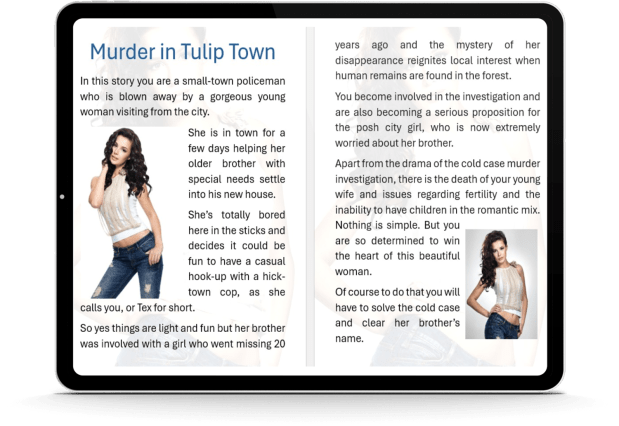 Murder in Tulip Town

In this story you are a small-town policeman who is blown away by a gorgeous young woman visiting from the city.

She is in town for a few days helping her older brother with special needs settle into his new house.

She's totally bored here in the sticks and decides it could be fun to have a casual hook-up with a hick-town cop, as she calls you, or Tex for short.

So yes things are light and fun but her brother was involved with a girl who went missing 20 years ago and the mystery of her disappearance reignites local interest when human remains are found in the forest.

You become involved in the investigation and are also becoming a serious proposition for the posh city girl, who is now extremely worried about her brother.

Apart from the drama of the cold case murder investigation, there is the death of your young wife and issues regarding fertility and the inability to have children in the romantic mix.

Nothing is simple. But you are so determined to win the heart of this beautiful woman.

Of course to do that you will have to solve the cold case and clear her brother's name.